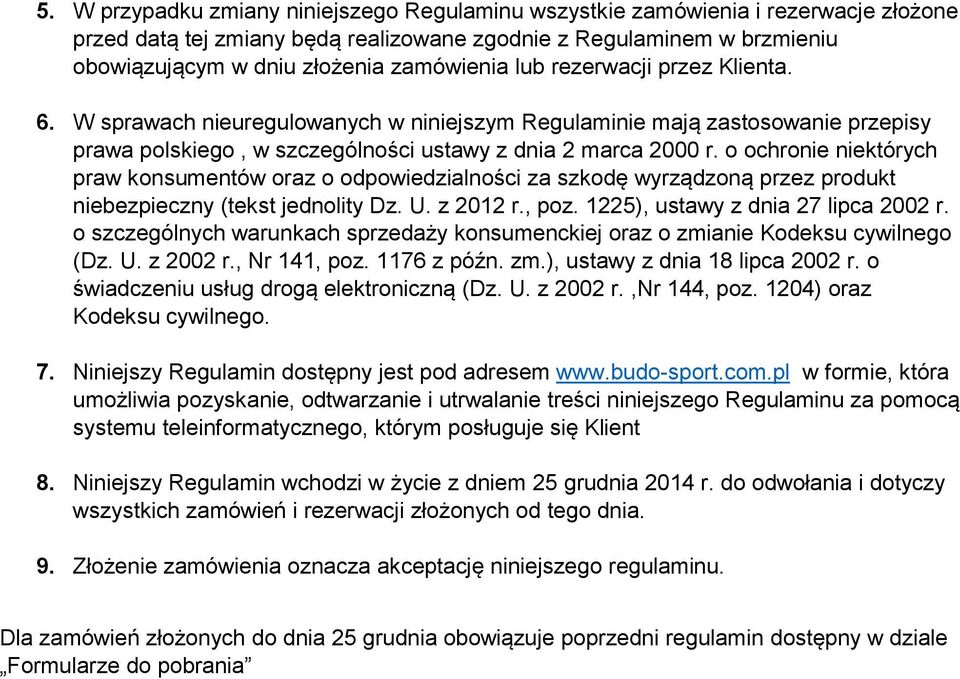 5. W przypadku zmiany niniejszego Regulaminu wszystkie zamówienia i rezerwacje złożone przed datą tej zmiany będą realizowane zgodnie z Regulaminem w brzmieniu obowiązującym w dniu złożenia zamówienia lub rezerwacji przez Klienta.

6. W sprawach nieuregulowanych w niniejszym Regulaminie mają zastosowanie przepisy prawa polskiego , w szczególności ustawy z dnia 2 marca 2000 r. o ochronie niektórych praw konsumentów oraz o odpowiedzialności za szkodę wyrządzoną przez produkt niebezpieczny (tekst jednolity Dz. U. z 2012 r., poz. 1225), ustawy z dnia 27 lipca 2002 r. o szczególnych warunkach sprzedaży konsumenckiej oraz o zmianie Kodeksu cywilnego (Dz. U. z 2002 r., Nr 141, poz. 1176 z późn. zm.), ustawy z dnia 18 lipca 2002 r. o świadczeniu usług drogą elektroniczną (Dz. U. z 2002 r. ,Nr 144, poz. 1204) oraz Kodeksu cywilnego.

7. Niniejszy Regulamin dostępny jest pod adresem www.budo-sport.com.pl w formie, która umożliwia pozyskanie, odtwarzanie i utrwalanie treści niniejszego Regulaminu za pomocą systemu teleinformatycznego, którym posługuje się Klient

8. Niniejszy Regulamin wchodzi w życie z dniem 25 grudnia 2014 r. do odwołania i dotyczy wszystkich zamówień i rezerwacji złożonych od tego dnia.

9. Złożenie zamówienia oznacza akceptację niniejszego regulaminu.

Dla zamówień złożonych do dnia 25 grudnia obowiązuje poprzedni regulamin dostępny w dziale „Formularze do pobrania”